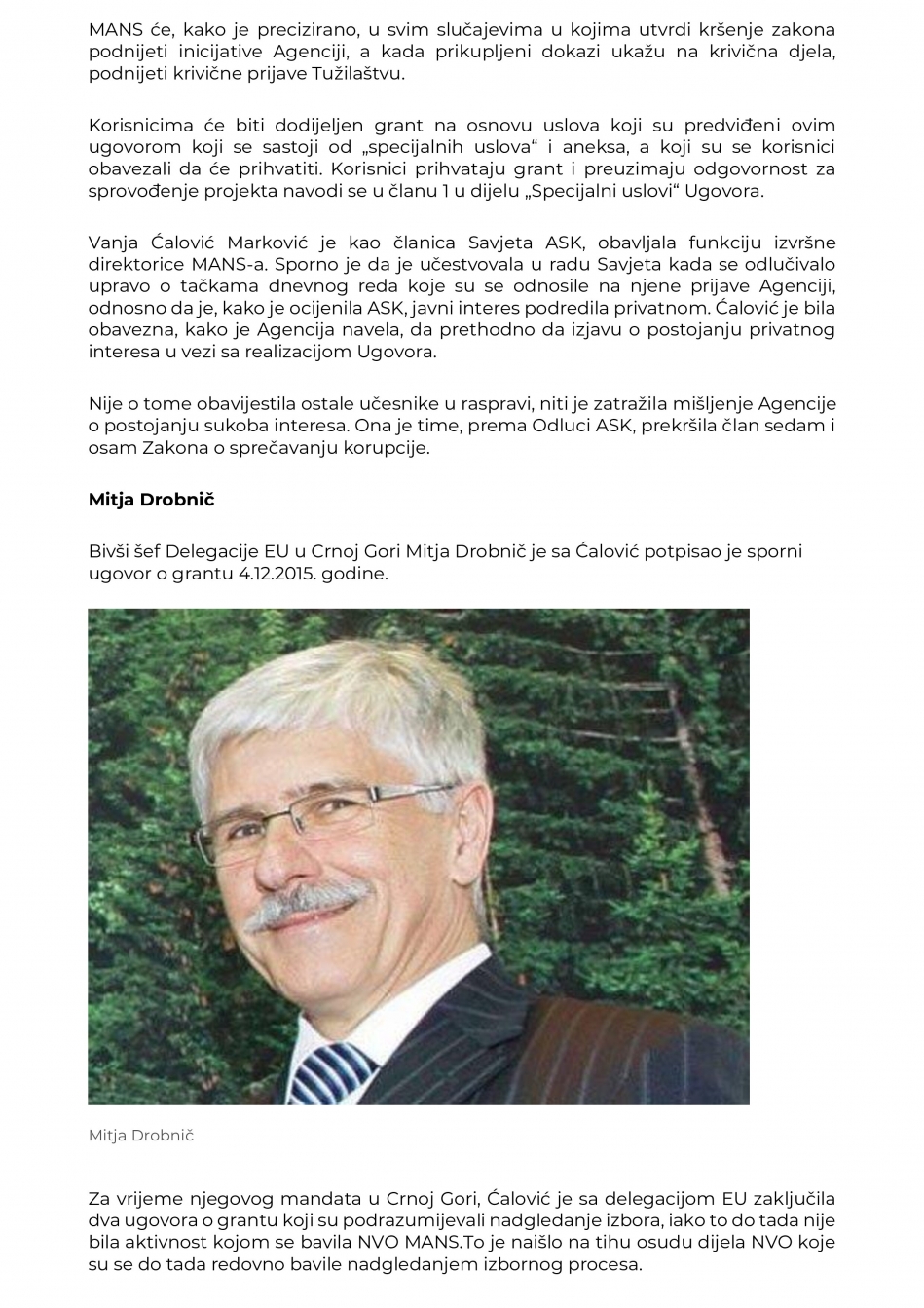 MANS će, kako je precizirano, u svim slučajevima u kojima utvrdi kršenje zakona podnijeti inicijative Agenciji, a kada prikupljeni dokazi ukažu na krivična djela, podnijeti krivične prijave Tužilaštvu.

Korisnicima će biti dodijeljen grant na osnovu uslova koji su predviđeni ovim ugovorom koji se sastoji od „specijalnih uslova“ i aneksa, a koji su se korisnici obavezali da će prihvatiti. Korisnici prihvataju grant i preuzimaju odgovornost za sprovođenje projekta navodi se u članu 1 u dijelu „Specijalni uslovi“ Ugovora.

Vanja Ćalović Marković je kao članica Savjeta ASK, obavljala funkciju izvršne direktorice MANS-a. Sporno je da je učestvovala u radu Savjeta kada se odlučivalo upravo o tačkama dnevnog reda koje su se odnosile na njene prijave Agenciji, odnosno da je, kako je ocijenila ASK, javni interes podredila privatnom. Ćalović je bila obavezna, kako je Agencija navela, da prethodno da izjavu o postojanju privatnog interesa u vezi sa realizacijom Ugovora.

Nije o tome obavijestila ostale učesnike u raspravi, niti je zatražila mišljenje Agencije o postojanju sukoba interesa. Ona je time, prema Odluci ASK, prekršila član sedam i osam Zakona o sprečavanju korupcije.

Mitja Drobnič

Bivši šef Delegacije EU u Crnoj Gori Mitja Drobnič je sa Ćalović potpisao je sporni ugovor o grantu 4.12.2015. godine.

Mitja Drobnič

Za vrijeme njegovog mandata u Crnoj Gori, Ćalović je sa delegacijom EU zaključila dva ugovora o grantu koji su podrazumijevali nadgledanje izbora, iako to do tada nije bila aktivnost kojom se bavila NVO MANS.To je naišlo na tihu osudu dijela NVO koje su se do tada redovno bavile nadgledanjem izbornog procesa.